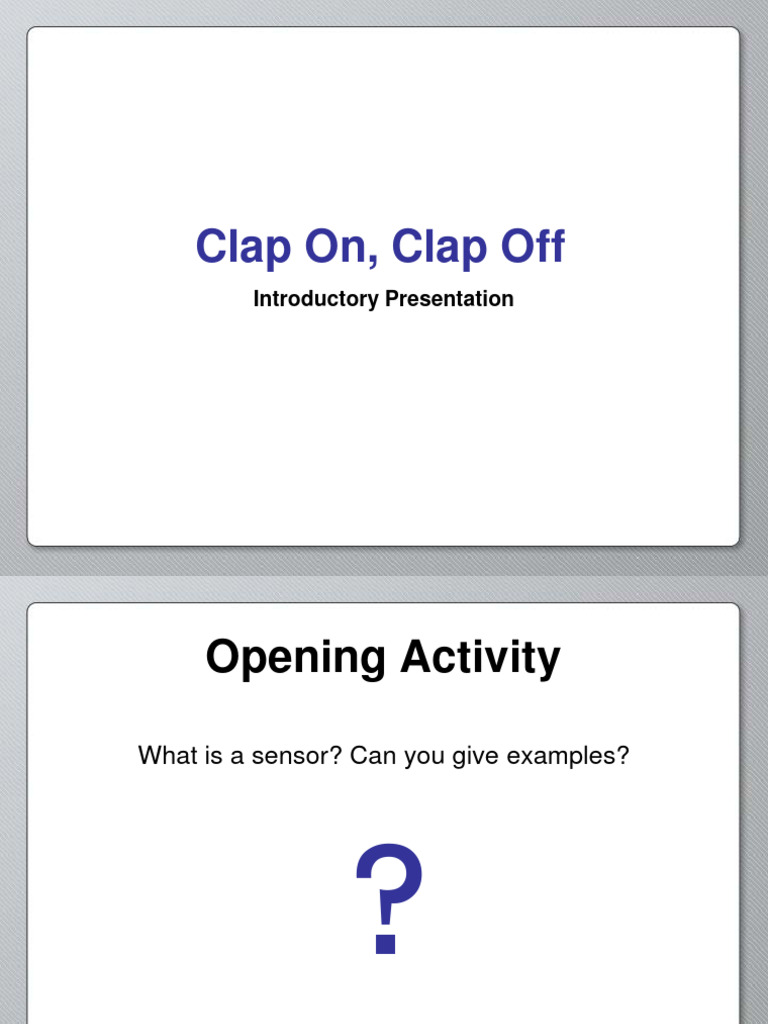 Clap On, Clap Off

Introductory Presentation

Opening Activity

What is a sensor? Can you give examples?

?